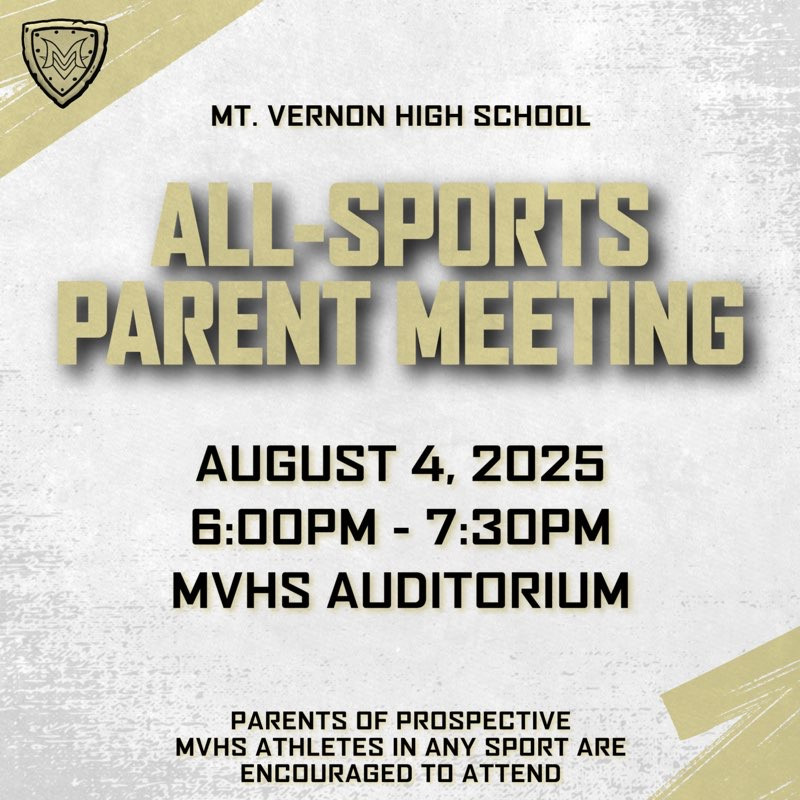 MV

MT. VERNON HIGH SCHOOL

ALL-SPORTS PARENT MEETING

AUGUST 4, 2025
6:00PM - 7:30PM
MVHS AUDITORIUM

PARENTS OF PROSPECTIVE MVHS ATHLETES IN ANY SPORT ARE ENCOURAGED TO ATTEND